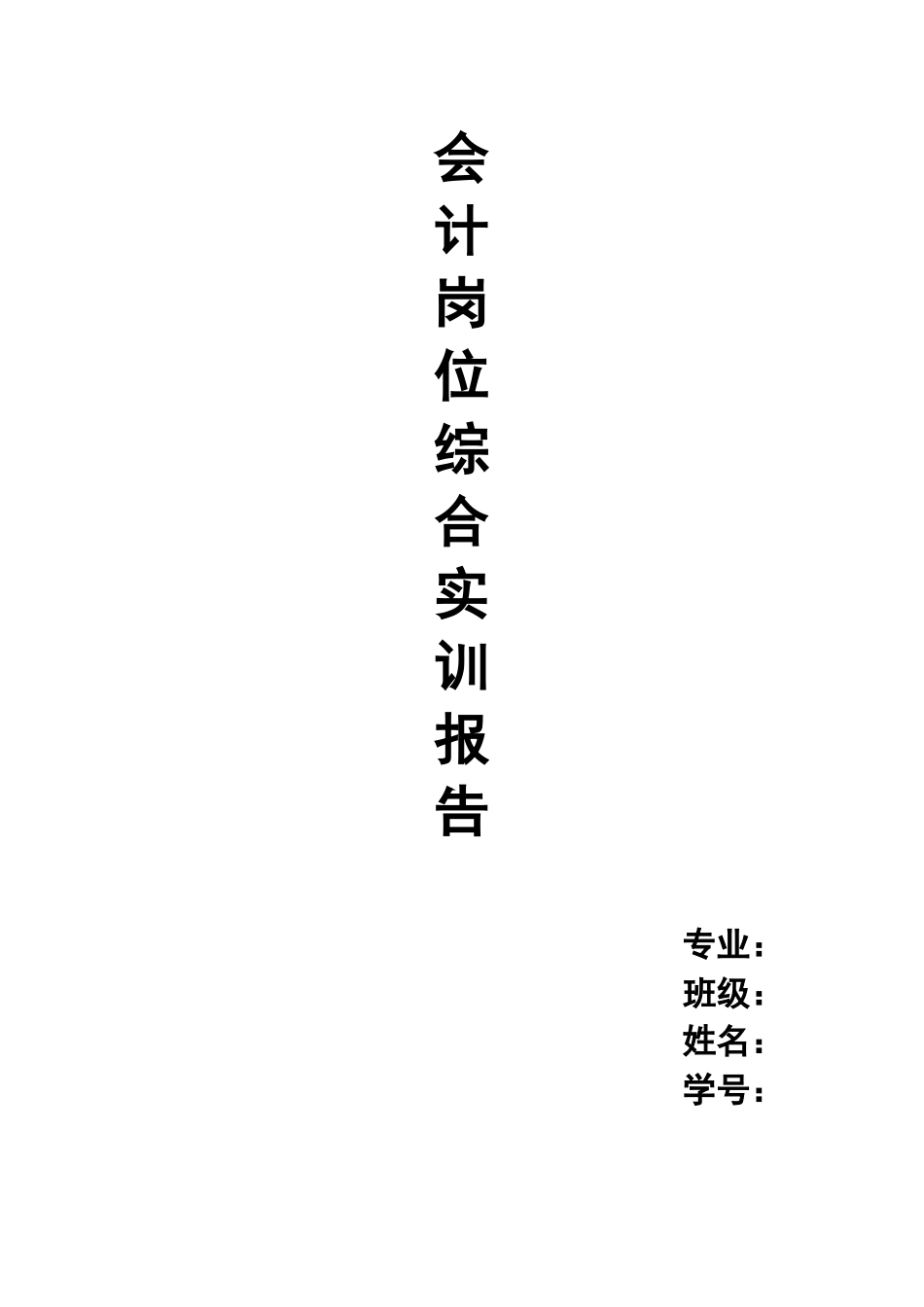 会计岗位综合实训报告

专业：
班级：
姓名：
学号：